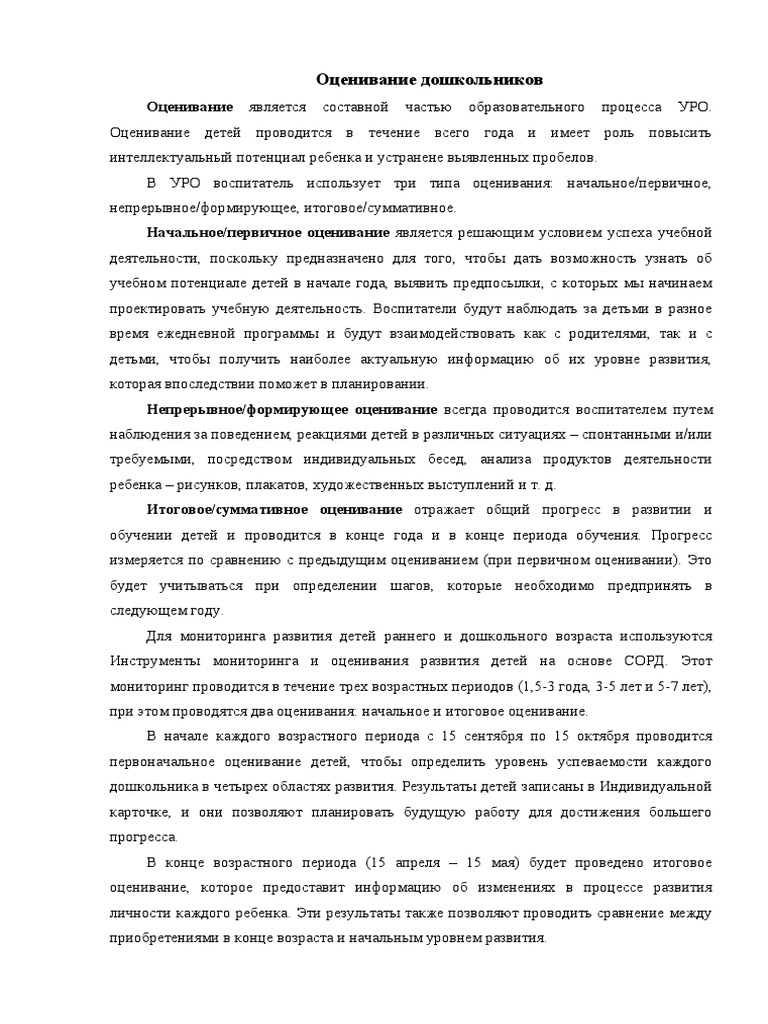 Оценивание дошкольников

Оценивание является составной частью образовательного процесса УРО. Оценивание детей проводится в течение всего года и имеет роль повысить интеллектуальный потенциал ребенка и устранене выявленных пробелов.

В УРО воспитатель использует три типа оценивания: начальное/первичное, непрерывное/формирующее, итоговое/суммативное.

Начальное/первичное оценивание является решающим условием успеха учебной деятельности, поскольку предназначено для того, чтобы дать возможность узнать об учебном потенциале детей в начале года, выявить предпосылки, с которых мы начинаем проектировать учебную деятельность. Воспитатели будут наблюдать за детьми в разное время ежедневной программы и будут взаимодействовать как с родителями, так и с детьми, чтобы получить наиболее актуальную информацию об их уровне развития, которая впоследствии поможет в планировании.

Непрерывное/формирующее оценивание всегда проводится воспитателем путем наблюдения за поведением, реакциями детей в различных ситуациях – спонтанными и/или требуемыми, посредством индивидуальных бесед, анализа продуктов деятельности ребенка – рисунков, плакатов, художественных выступлений и т. д.

Итоговое/суммативное оценивание отражает общий прогресс в развитии и обучении детей и проводится в конце года и в конце периода обучения. Прогресс измеряется по сравнению с предыдущим оцениванием (при первичном оценивании). Это будет учитываться при определении шагов, которые необходимо предпринять в следующем году.

Для мониторинга развития детей раннего и дошкольного возраста используются Инструменты мониторинга и оценивания развития детей на основе СОРД. Этот мониторинг проводится в течение трех возрастных периодов (1,5-3 года, 3-5 лет и 5-7 лет), при этом проводятся два оценивания: начальное и итоговое оценивание.

В начале каждого возрастного периода с 15 сентября по 15 октября проводится первоначальное оценивание детей, чтобы определить уровень успеваемости каждого дошкольника в четырех областях развития. Результаты детей записаны в Индивидуальной карточке, и они позволяют планировать будущую работу для достижения большего прогресса.

В конце возрастного периода (15 апреля – 15 мая) будет проведено итоговое оценивание, которое предоставит информацию об изменениях в процессе развития личности каждого ребенка. Эти результаты также позволяют проводить сравнение между приобретениями в конце возраста и начальным уровнем развития.